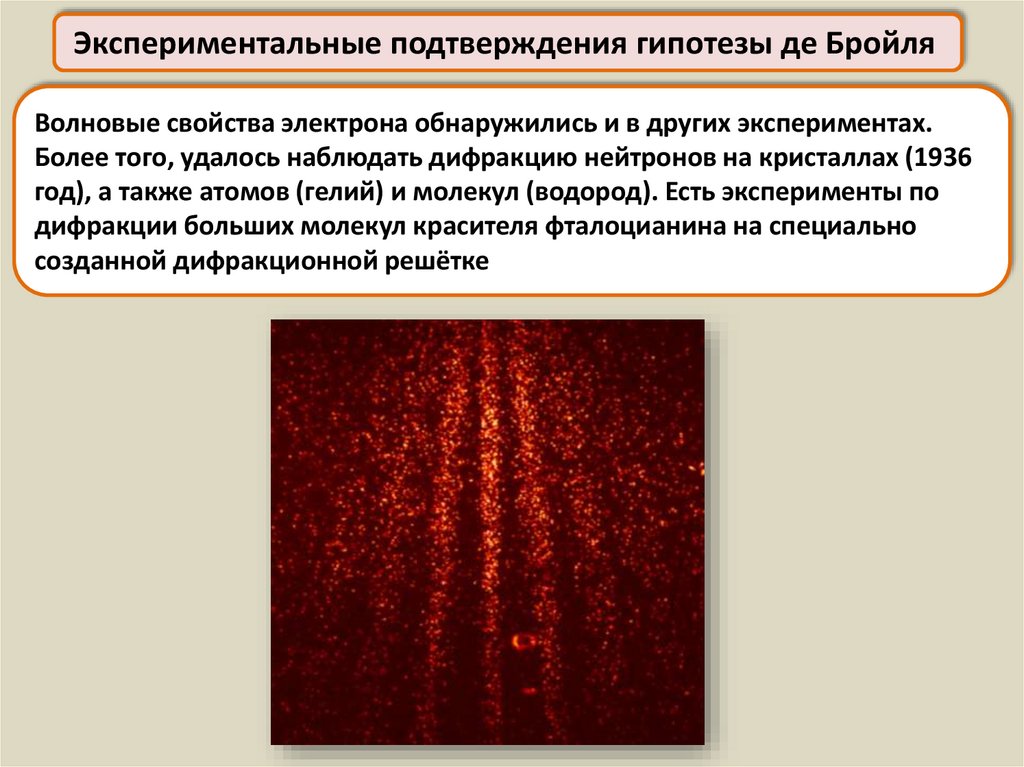 Экспериментальные подтверждения гипотезы де Бройля

Волновые свойства электрона обнаружились и в других экспериментах. Более того, удалось наблюдать дифракцию нейтронов на кристаллах (1936 год), а также атомов (гелий) и молекул (водород). Есть эксперименты по дифракции больших молекул красителя фталоцианина на специально созданной дифракционной решётке